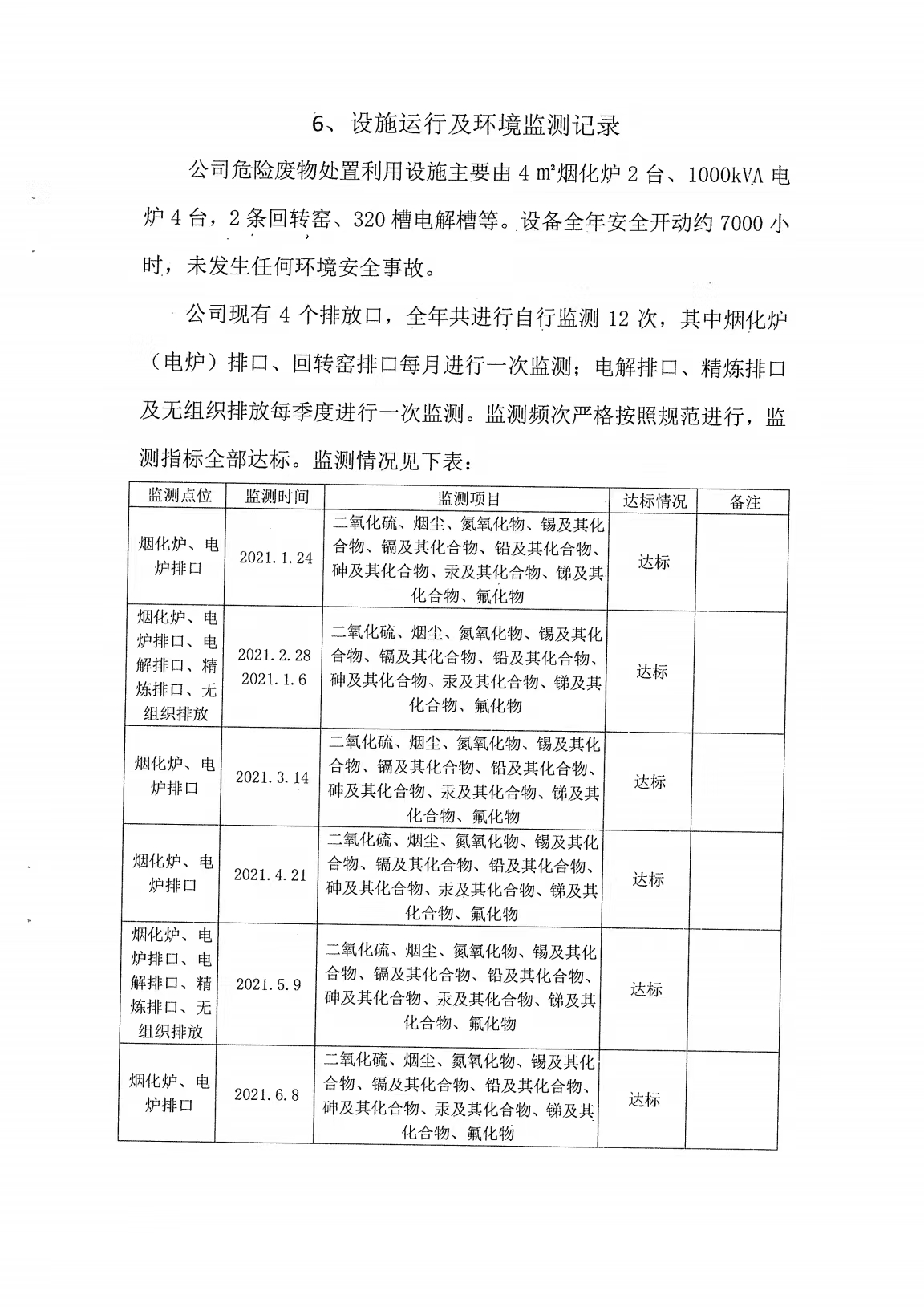 6、设施运行及环境监测记录

公司危险废物处置利用设施主要由 4 m²烟化炉 2 台、1000kVA 电炉 4 台，2 条回转窑、320 槽电解槽等。设备全年安全开动约 7000 小时，未发生任何环境安全事故。

公司现有 4 个排放口，全年共进行自行监测 12 次，其中烟化炉（电炉）排口、回转窑排口每月进行一次监测；电解排口、精炼排口及无组织排放每季度进行一次监测。监测频次严格按照规范进行，监测指标全部达标。监测情况见下表：

| 监测点位 | 监测时间 | 监测项目 | 达标情况 | 备注 |
|---|---|---|---|---|
| 烟化炉、电炉排口 | 2021.1.24 | 二氧化硫、烟尘、氮氧化物、锡及其化合物、镉及其化合物、铅及其化合物、砷及其化合物、汞及其化合物、锑及其化合物、氟化物 | 达标 | |
| 烟化炉、电炉排口、电解排口、精炼排口、无组织排放 | 2021.2.28 2021.1.6 | 二氧化硫、烟尘、氮氧化物、锡及其化合物、镉及其化合物、铅及其化合物、砷及其化合物、汞及其化合物、锑及其化合物、氟化物 | 达标 | |
| 烟化炉、电炉排口 | 2021.3.14 | 二氧化硫、烟尘、氮氧化物、锡及其化合物、镉及其化合物、铅及其化合物、砷及其化合物、汞及其化合物、锑及其化合物、氟化物 | 达标 | |
| 烟化炉、电炉排口 | 2021.4.21 | 二氧化硫、烟尘、氮氧化物、锡及其化合物、镉及其化合物、铅及其化合物、砷及其化合物、汞及其化合物、锑及其化合物、氟化物 | 达标 | |
| 烟化炉、电炉排口、电解排口、精炼排口、无组织排放 | 2021.5.9 | 二氧化硫、烟尘、氮氧化物、锡及其化合物、镉及其化合物、铅及其化合物、砷及其化合物、汞及其化合物、锑及其化合物、氟化物 | 达标 | |
| 烟化炉、电炉排口 | 2021.6.8 | 二氧化硫、烟尘、氮氧化物、锡及其化合物、镉及其化合物、铅及其化合物、砷及其化合物、汞及其化合物、锑及其化合物、氟化物 | 达标 | |